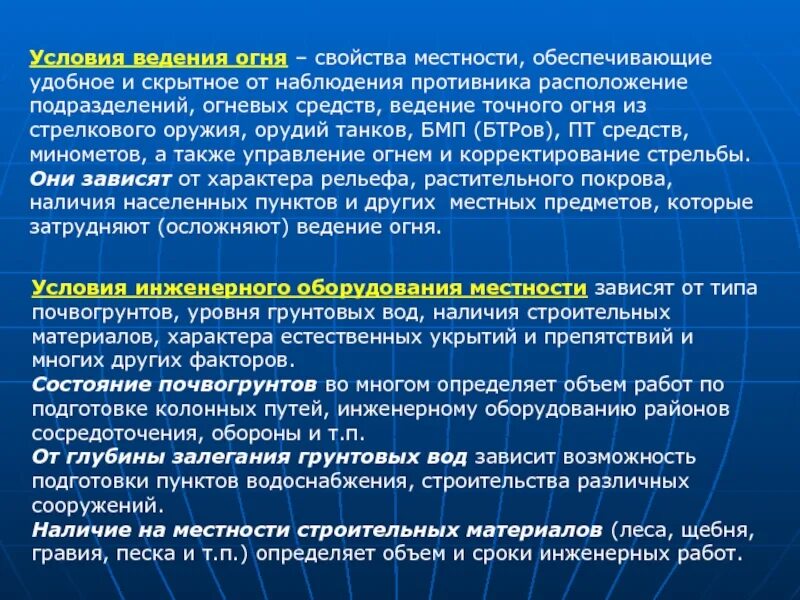 Условия ведения огня – свойства местности, обеспечивающие удобное и скрытное от наблюдения противника расположение подразделений, огневых средств, ведение точного огня из стрелкового оружия, орудий танков, БМП (БТРов), ПТ средств, минометов, а также управление огнем и корректирование стрельбы. Они зависят от характера рельефа, растительного покрова, наличия населенных пунктов и других местных предметов, которые затрудняют (осложняют) ведение огня.

Условия инженерного оборудования местности зависят от типа почвогрунтов, уровня грунтовых вод, наличия строительных материалов, характера естественных укрытий и препятствий и многих других факторов.
Состояние почвогрунтов во многом определяет объем работ по подготовке колонных путей, инженерному оборудованию районов сосредоточения, обороны и т.п.
От глубины залегания грунтовых вод зависит возможность подготовки пунктов водоснабжения, строительства различных сооружений.
Наличие на местности строительных материалов (леса, щебня, гравия, песка и т.п.) определяет объем и сроки инженерных работ.